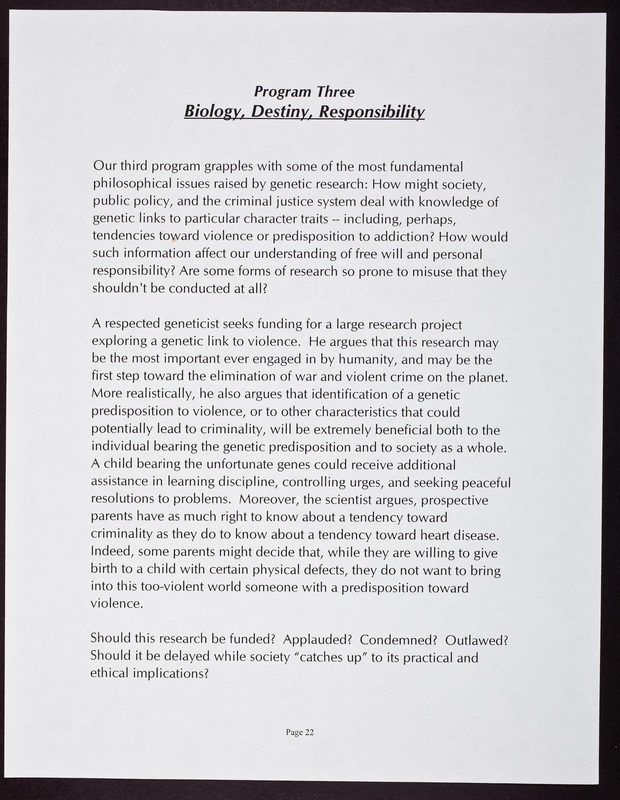 Program Three
Biology, Destiny, Responsibility

Our third program grapples with some of the most fundamental philosophical issues raised by genetic research: How might society, public policy, and the criminal justice system deal with knowledge of genetic links to particular character traits -- including, perhaps, tendencies toward violence or predisposition to addiction? How would such information affect our understanding of free will and personal responsibility? Are some forms of research so prone to misuse that they shouldn't be conducted at all?

A respected geneticist seeks funding for a large research project exploring a genetic link to violence. He argues that this research may be the most important ever engaged in by humanity, and may be the first step toward the elimination of war and violent crime on the planet. More realistically, he also argues that identification of a genetic predisposition to violence, or to other characteristics that could potentially lead to criminality, will be extremely beneficial both to the individual bearing the genetic predisposition and to society as a whole. A child bearing the unfortunate genes could receive additional assistance in learning discipline, controlling urges, and seeking peaceful resolutions to problems. Moreover, the scientist argues, prospective parents have as much right to know about a tendency toward criminality as they do to know about a tendency toward heart disease. Indeed, some parents might decide that, while they are willing to give birth to a child with certain physical defects, they do not want to bring into this too-violent world someone with a predisposition toward violence.

Should this research be funded? Applauded? Condemned? Outlawed? Should it be delayed while society "catches up" to its practical and ethical implications?

Page 22